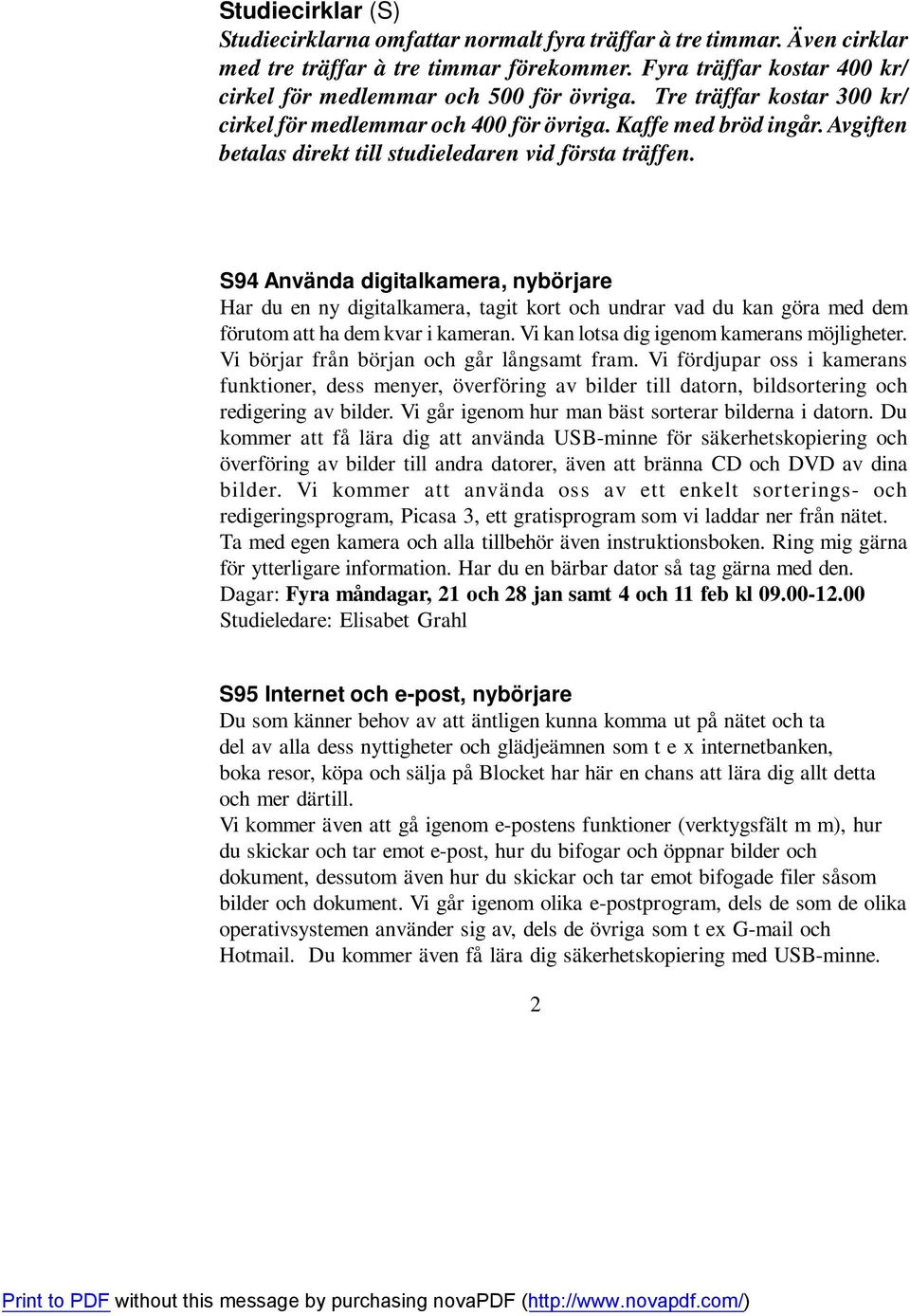 Studiecirklar (S)
Studiecirklarna omfattar normalt fyra träffar à tre timmar. Även cirklar med tre träffar à tre timmar förekommer. Fyra träffar kostar 400 kr/ cirkel för medlemmar och 500 för övriga. Tre träffar kostar 300 kr/ cirkel för medlemmar och 400 för övriga. Kaffe med bröd ingår. Avgiften betalas direkt till studieledaren vid första träffen.

S94 Använda digitalkamera, nybörjare
Har du en ny digitalkamera, tagit kort och undrar vad du kan göra med dem förutom att ha dem kvar i kameran. Vi kan lotsa dig igenom kamerans möjligheter. Vi börjar från början och går långsamt fram. Vi fördjupar oss i kamerans funktioner, dess menyer, överföring av bilder till datorn, bildsortering och redigering av bilder. Vi går igenom hur man bäst sorterar bilderna i datorn. Du kommer att få lära dig att använda USB-minne för säkerhetskopiering och överföring av bilder till andra datorer, även att bränna CD och DVD av dina bilder. Vi kommer att använda oss av ett enkelt sorterings- och redigeringsprogram, Picasa 3, ett gratisprogram som vi laddar ner från nätet. Ta med egen kamera och alla tillbehör även instruktionsboken. Ring mig gärna för ytterligare information. Har du en bärbar dator så tag gärna med den.
Dagar: Fyra måndagar, 21 och 28 jan samt 4 och 11 feb kl 09.00-12.00
Studieledare: Elisabet Grahl

S95 Internet och e-post, nybörjare
Du som känner behov av att äntligen kunna komma ut på nätet och ta del av alla dess nyttigheter och glädjeämnen som t e x internetbanken, boka resor, köpa och sälja på Blocket har här en chans att lära dig allt detta och mer därtill.
Vi kommer även att gå igenom e-postens funktioner (verktygsfält m m), hur du skickar och tar emot e-post, hur du bifogar och öppnar bilder och dokument, dessutom även hur du skickar och tar emot bifogade filer såsom bilder och dokument. Vi går igenom olika e-postprogram, dels de som de olika operativsystemen använder sig av, dels de övriga som t ex G-mail och Hotmail. Du kommer även få lära dig säkerhetskopiering med USB-minne.

2

Print to PDF without this message by purchasing novaPDF (http://www.novapdf.com/)